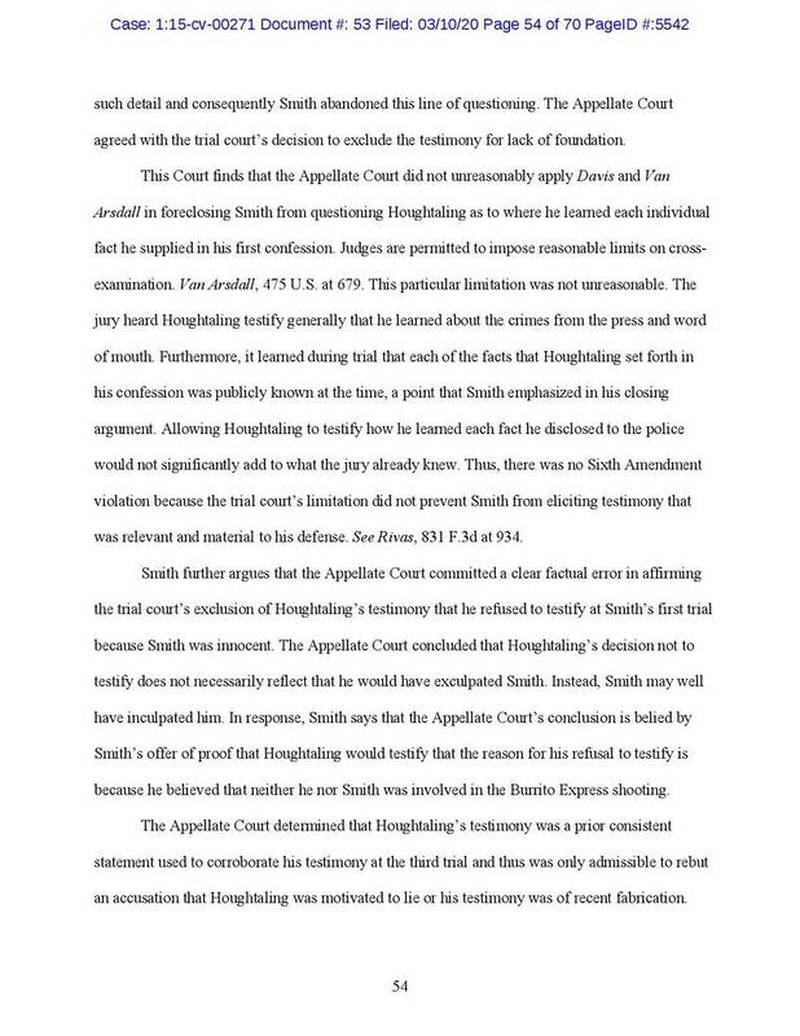 Case: 1:15-cv-00271 Document #: 53 Filed: 03/10/20 Page 54 of 70 PageID #:5542

such detail and consequently Smith abandoned this line of questioning. The Appellate Court agreed with the trial court's decision to exclude the testimony for lack of foundation.

This Court finds that the Appellate Court did not unreasonably apply Davis and Van Arsdall in foreclosing Smith from questioning Houghtaling as to where he learned each individual fact he supplied in his first confession. Judges are permitted to impose reasonable limits on cross-examination. Van Arsdall, 475 U.S. at 679. This particular limitation was not unreasonable. The jury heard Houghtaling testify generally that he learned about the crimes from the press and word of mouth. Furthermore, it learned during trial that each of the facts that Houghtaling set forth in his confession was publicly known at the time, a point that Smith emphasized in his closing argument. Allowing Houghtaling to testify how he learned each fact he disclosed to the police would not significantly add to what the jury already knew. Thus, there was no Sixth Amendment violation because the trial court's limitation did not prevent Smith from eliciting testimony that was relevant and material to his defense. See Rivas, 831 F.3d at 934.

Smith further argues that the Appellate Court committed a clear factual error in affirming the trial court's exclusion of Houghtaling's testimony that he refused to testify at Smith's first trial because Smith was innocent. The Appellate Court concluded that Houghtaling's decision not to testify does not necessarily reflect that he would have exculpated Smith. Instead, Smith may well have inculpated him. In response, Smith says that the Appellate Court's conclusion is belied by Smith's offer of proof that Houghtaling would testify that the reason for his refusal to testify is because he believed that neither he nor Smith was involved in the Burrito Express shooting.

The Appellate Court determined that Houghtaling's testimony was a prior consistent statement used to corroborate his testimony at the third trial and thus was only admissible to rebut an accusation that Houghtaling was motivated to lie or his testimony was of recent fabrication.

54